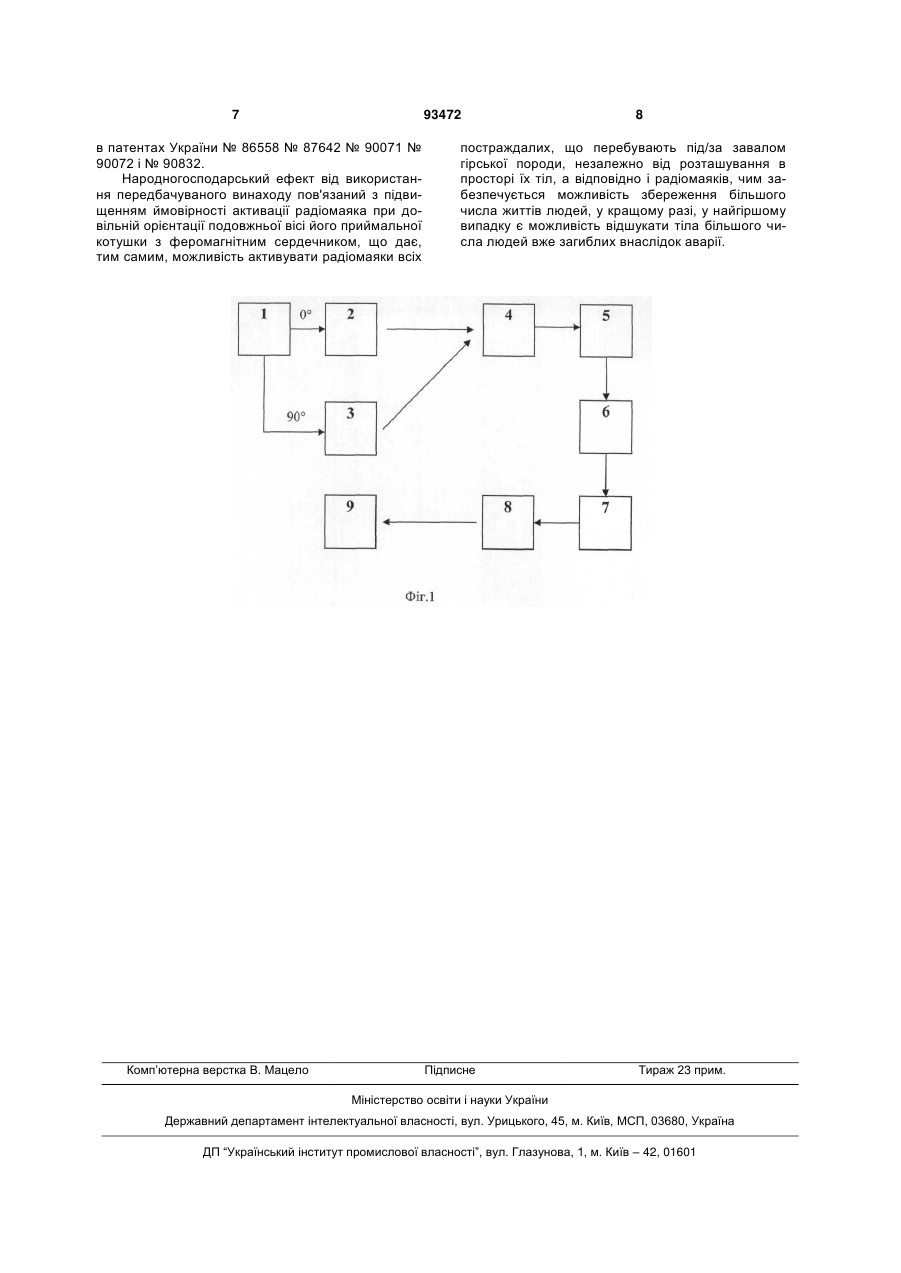 7 93472 8

в патентах України № 86558 № 87642 № 90071 № 90072 і № 90832.

Народногосподарський ефект від використання передбачуваного винаходу пов'язаний з підвищенням ймовірності активації радіомаяка при довільній орієнтації подовжньої вісі його приймальної котушки з феромагнітним сердечником, що дає, тим самим, можливість активувати радіомаяки всіх постраждалих, що перебувають під/за завалом гірської породи, незалежно від розташування в просторі їх тіл, а відповідно і радіомаяків, чим забезпечується можливість збереження більшого числа життів людей, у кращому разі, у найгіршому випадку є можливість відшукати тіла більшого числа людей вже загиблих внаслідок аварії.

1
0°
2
90°
3
4
5
6
7
8
9

Фіг.1

Комп'ютерна верстка В. Мацело Підписне Тираж 23 прим.

Міністерство освіти і науки України

Державний департамент інтелектуальної власності, вул. Урицького, 45, м. Київ, МСП, 03680, Україна

ДП "Український інститут промислової власності", вул. Глазунова, 1, м. Київ – 42, 01601